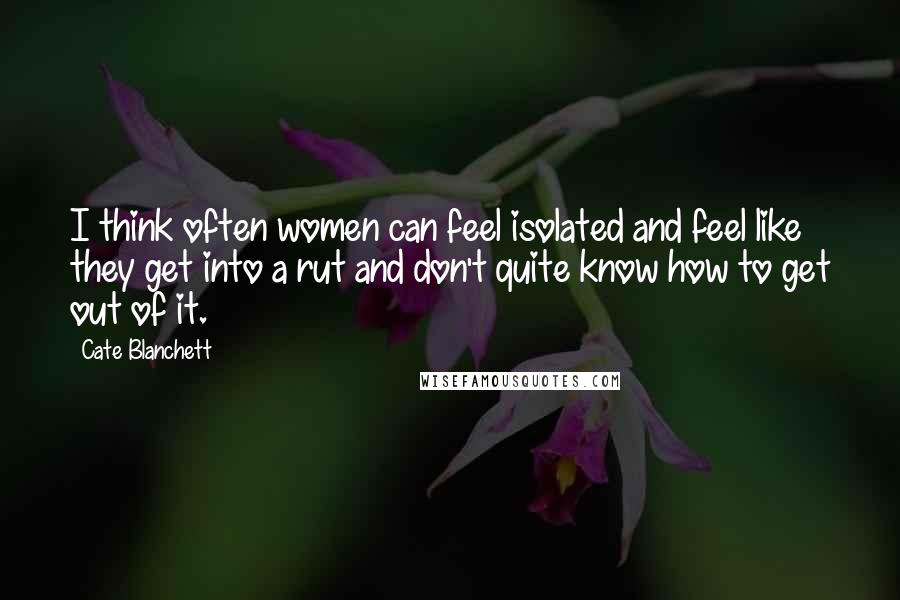 I think often women can feel isolated and feel like they get into a rut and don't quite know how to get out of it.

Cate Blanchett

WISEFAMOUSQUOTES.COM